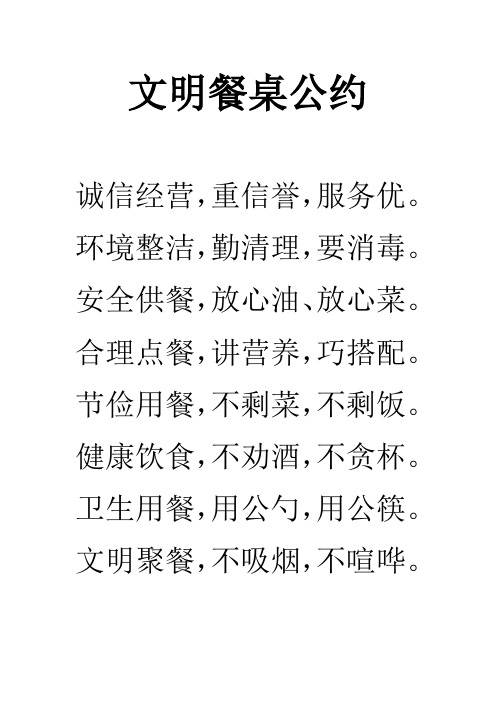 文明餐桌公约

诚信经营，重信誉，服务优。
环境整洁，勤清理，要消毒。
安全供餐，放心油、放心菜。
合理点餐，讲营养，巧搭配。
节俭用餐，不剩菜，不剩饭。
健康饮食，不劝酒，不贪杯。
卫生用餐，用公勺，用公筷。
文明聚餐，不吸烟，不喧哗。